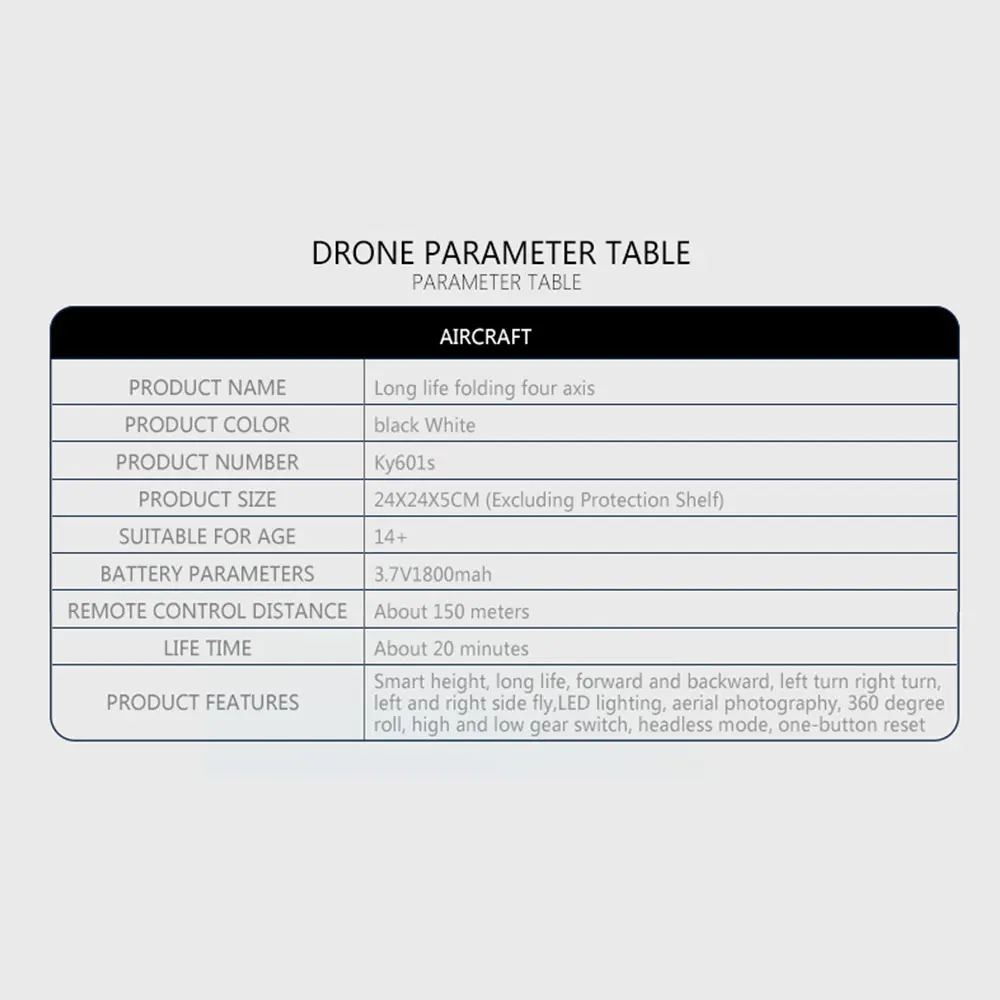 DRONE PARAMETER TABLE
PARAMETER TABLE

| AIRCRAFT | |
|---|---|
| PRODUCT NAME | Long life folding four axis |
| PRODUCT COLOR | black White |
| PRODUCT NUMBER | Ky601s |
| PRODUCT SIZE | 24X24X5CM (Excluding Protection Shelf) |
| SUITABLE FOR AGE | 14+ |
| BATTERY PARAMETERS | 3.7V1800mah |
| REMOTE CONTROL DISTANCE | About 150 meters |
| LIFE TIME | About 20 minutes |
| PRODUCT FEATURES | Smart height, long life, forward and backward, left turn right turn, left and right side fly,LED lighting, aerial photography, 360 degree roll, high and low gear switch, headless mode, one-button reset |